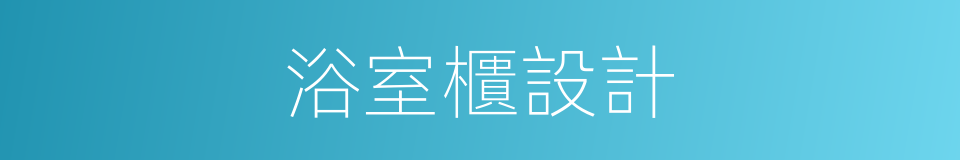 浴室櫃設計